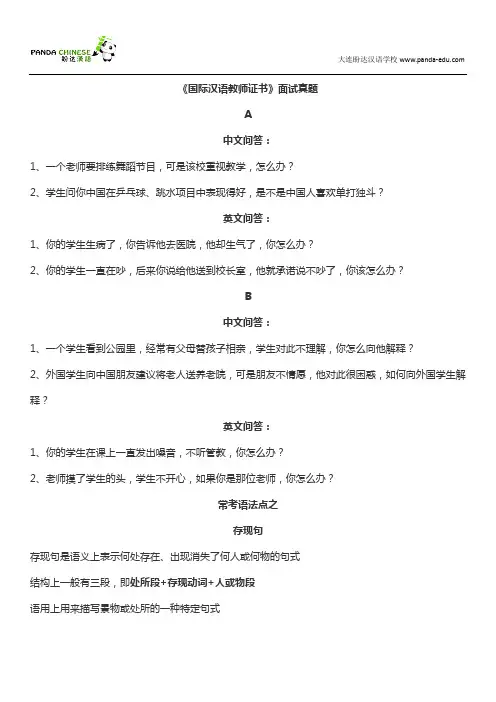 PANDA CHINESE 盼达汉语

大连盼达汉语学校 www.panda-edu.com

《国际汉语教师证书》面试真题

A

中文问答：

1、一个老师要排练舞蹈节目，可是该校重视教学，怎么办？

2、学生问你中国在乒乓球、跳水项目中表现得好，是不是中国人喜欢单打独斗？

英文问答：

1、你的学生生病了，你告诉他去医院，他却生气了，你怎么办？

2、你的学生一直在吵，后来你说给他送到校长室，他就承诺说不吵了，你该怎么办？

B

中文问答：

1、一个学生看到公园里，经常有父母替孩子相亲，学生对此不理解，你怎么向他解释？

2、外国学生向中国朋友建议将老人送养老院，可是朋友不情愿，他对此很困惑，如何向外国学生解释？

英文问答：

1、你的学生在课上一直发出噪音，不听管教，你怎么办？

2、老师摸了学生的头，学生不开心，如果你是那位老师，你怎么办？

常考语法点之

存现句

存现句是语义上表示何处存在、出现消失了何人或何物的句式

结构上一般有三段，即处所段+存现动词+人或物段

语用上用来描写景物或处所的一种特定句式